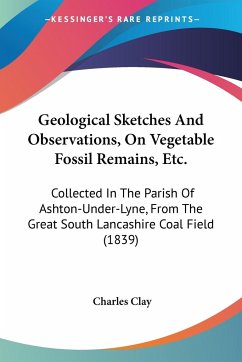 —KESSINGER'S RARE REPRINTS—

Geological Sketches And Observations, On Vegetable Fossil Remains, Etc.

Collected In The Parish Of Ashton-Under-Lyne, From The Great South Lancashire Coal Field (1839)

Charles Clay